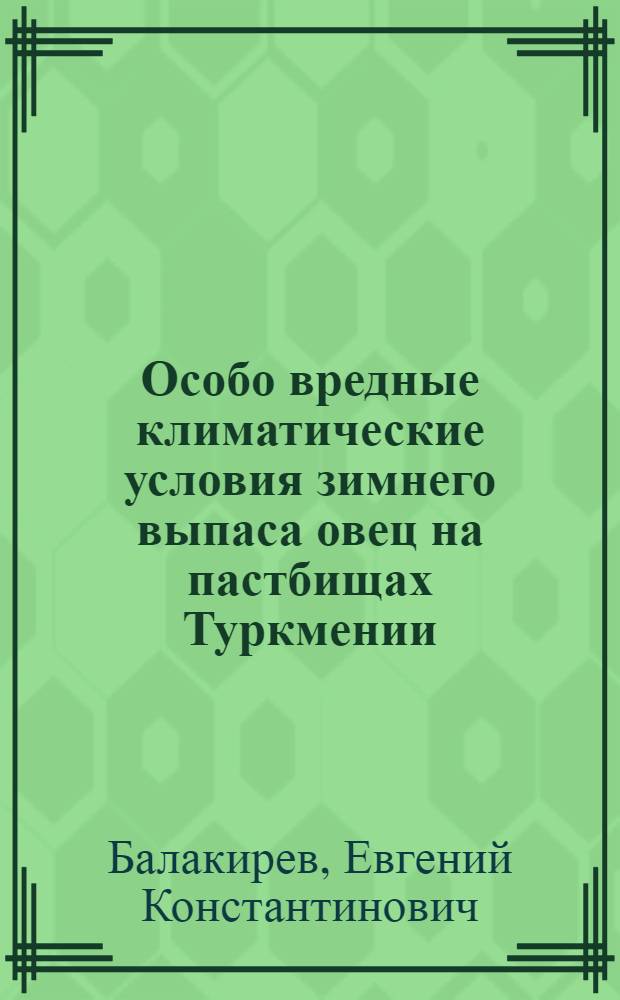 Особо вредные климатические условия зимнего выпаса овец на пастбищах Туркмении

Балакирев, Евгений Константинович